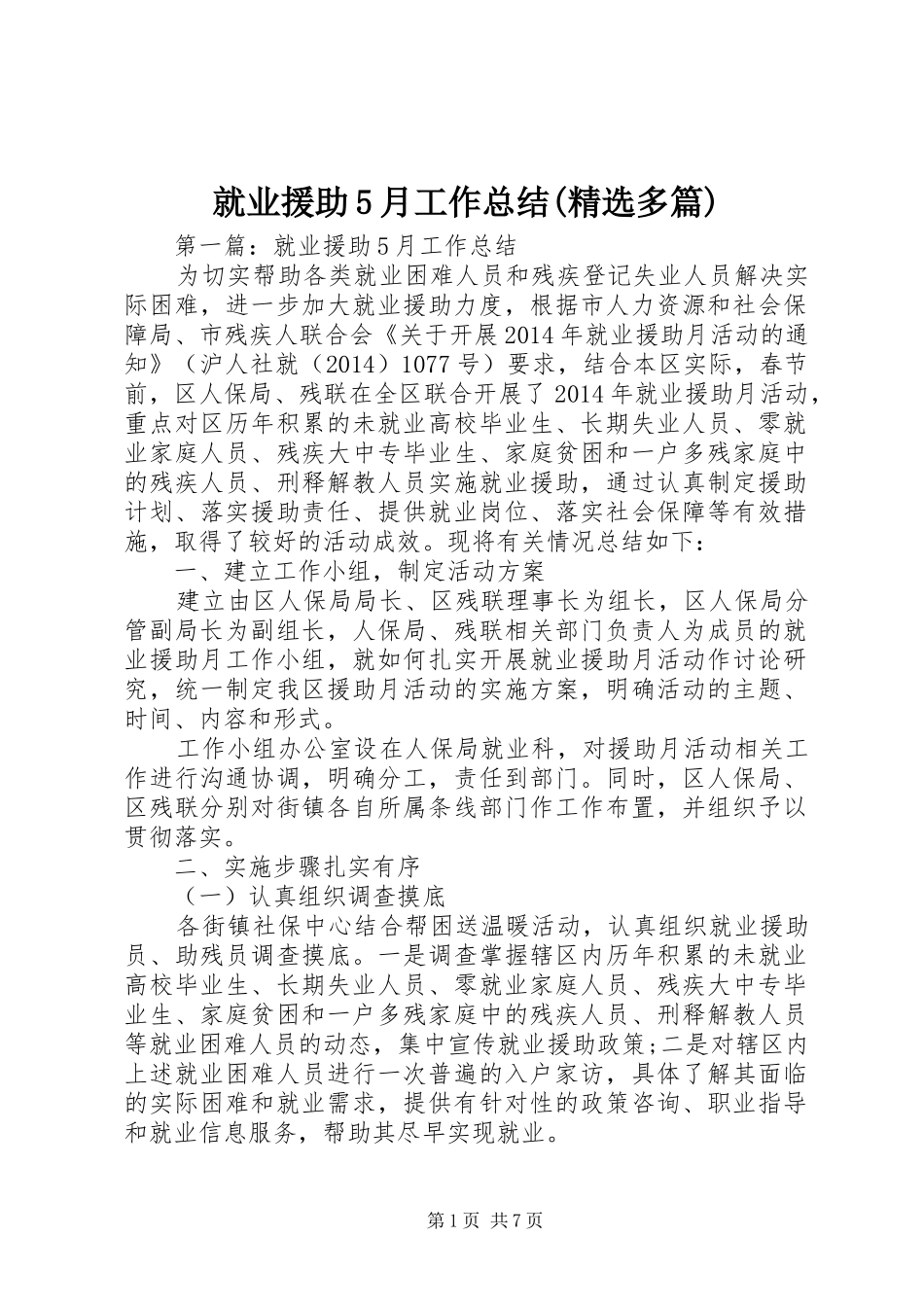 就业援助5月工作总结(精选多篇)

第一篇：就业援助5月工作总结

为切实帮助各类就业困难人员和残疾登记失业人员解决实际困难，进一步加大就业援助力度，根据市人力资源和社会保障局、市残疾人联合会《关于开展2014年就业援助月活动的通知》（沪人社就（2014）1077号）要求，结合本区实际，春节前，区人保局、残联在全区联合开展了2014年就业援助月活动，重点对区历年积累的未就业高校毕业生、长期失业人员、零就业家庭人员、残疾大中专毕业生、家庭贫困和一户多残家庭中的残疾人员、刑释解教人员实施就业援助，通过认真制定援助计划、落实援助责任、提供就业岗位、落实社会保障等有效措施，取得了较好的活动成效。现将有关情况总结如下：

一、建立工作小组，制定活动方案

建立由区人保局局长、区残联理事长为组长，区人保局分管副局长为副组长，人保局、残联相关部门负责人为成员的就业援助月工作小组，就如何扎实开展就业援助月活动作讨论研究，统一制定我区援助月活动的实施方案，明确活动的主题、时间、内容和形式。

工作小组办公室设在人保局就业科，对援助月活动相关工作进行沟通协调，明确分工，责任到部门。同时，区人保局、区残联分别对街镇各自所属条线部门作工作布置，并组织予以贯彻落实。

二、实施步骤扎实有序

（一）认真组织调查摸底

各街镇社保中心结合帮困送温暖活动，认真组织就业援助员、助残员调查摸底。一是调查掌握辖区内历年积累的未就业高校毕业生、长期失业人员、零就业家庭人员、残疾大中专毕业生、家庭贫困和一户多残家庭中的残疾人员、刑释解教人员等就业困难人员的动态，集中宣传就业援助政策;二是对辖区内上述就业困难人员进行一次普遍的入户家访，具体了解其面临的实际困难和就业需求，提供有针对性的政策咨询、职业指导和就业信息服务，帮助其尽早实现就业。

第1页 共7页